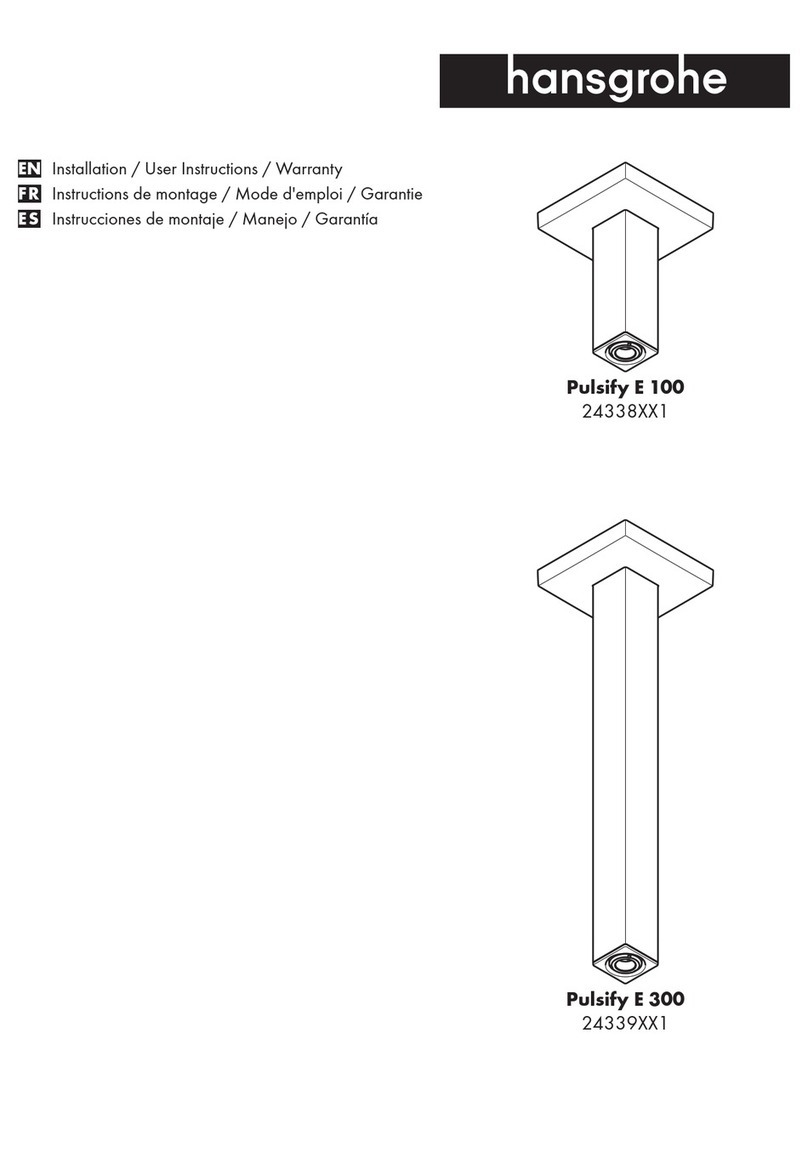 hansgrohe

EN Installation / User Instructions / Warranty
FR Instructions de montage / Mode d'emploi / Garantie
ES Instrucciones de montaje / Manejo / Garantía

Pulsify E 100
24338XX1

Pulsify E 300
24339XX1